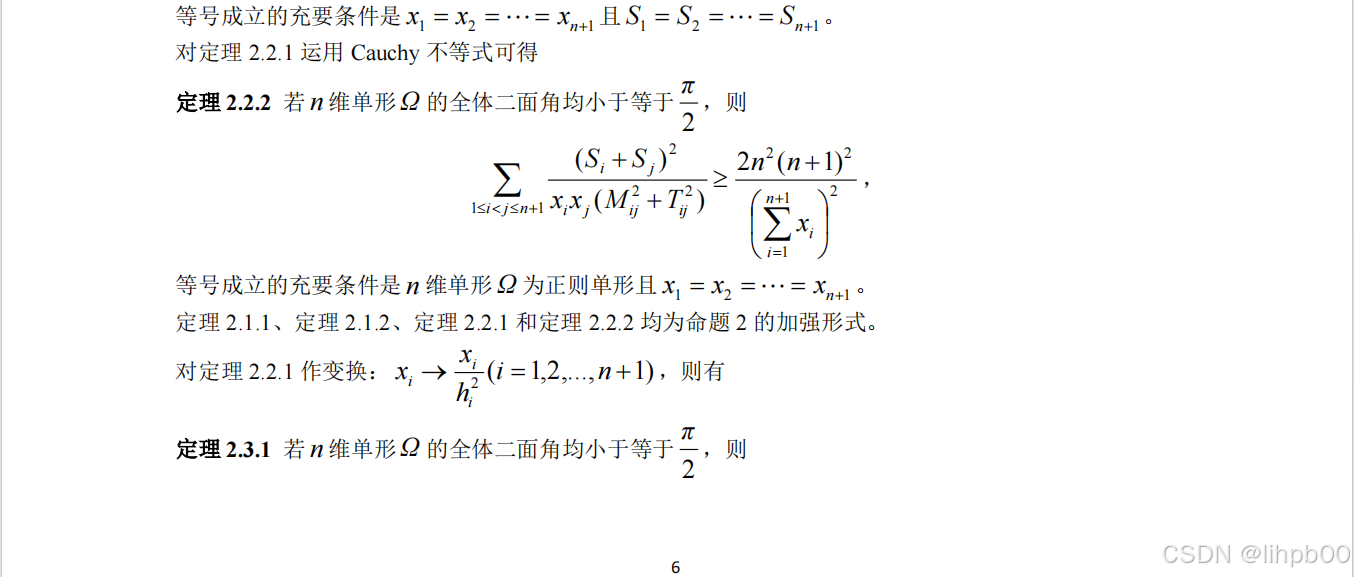 等号成立的充要条件是$x_1=x_2=\cdots=x_{n+1}$且$S_1=S_2=\cdots=S_{n+1}$。

对定理2.2.1运用Cauchy不等式可得

定理2.2.2 若$n$维单形$\Omega$的全体二面角均小于等于$\frac{\pi}{2}$，则

$\sum_{1\le i<j\le n+1}\frac{(S_i+S_j)^2}{x_ix_j(M_{ij}^2+T_{ij}^2)}\ge\frac{2n^2(n+1)^2}{\left(\sum_{i=1}^{n+1}x_i\right)^2}$，

等号成立的充要条件是$n$维单形$\Omega$为正则单形且$x_1=x_2=\cdots=x_{n+1}$。

定理2.1.1、定理2.1.2、定理2.2.1和定理2.2.2均为命题2的加强形式。

对定理2.2.1作变换：$x_i\to\frac{x_i}{h_i^2}(i=1,2,...,n+1)$，则有

定理2.3.1 若$n$维单形$\Omega$的全体二面角均小于等于$\frac{\pi}{2}$，则

6

CSDN @lihpb00